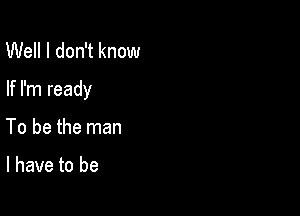 Well I don't know

If I'm ready

To be the man

I have to be